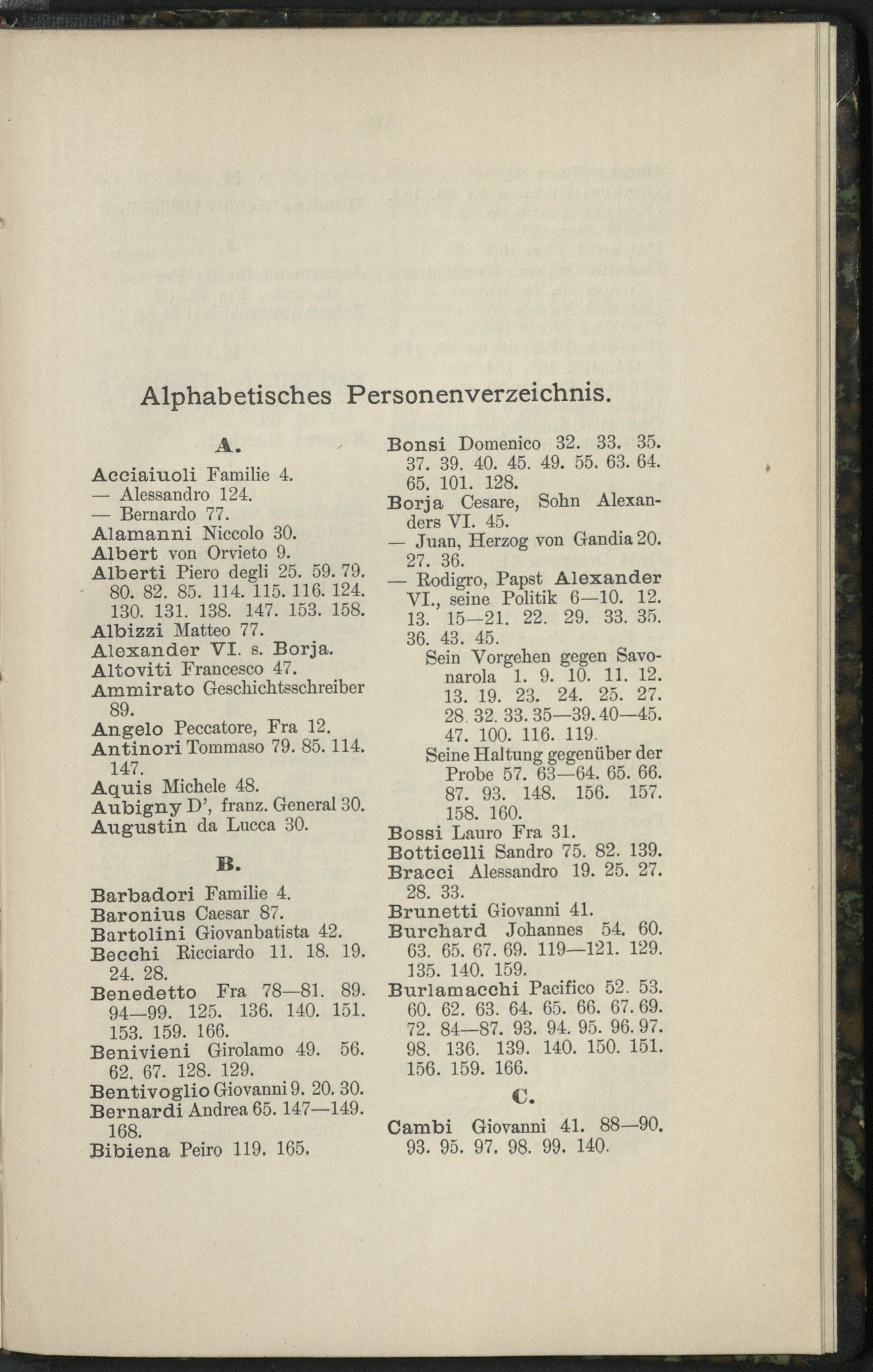 Alphabetisches Personenverzeichnis.

A.

Acciaiuoli Familie 4.
— Alessandro 124.
— Bernardo 77.
Alamanni Niccolo 30.
Albert von Orvieto 9.
Alberti Piero degli 25. 59. 79. 80. 82. 85. 114. 115. 116. 124. 130. 131. 138. 147. 153. 158.
Albizzi Matteo 77.
Alexander VI. s. Borja.
Altoviti Francesco 47.
Ammirato Geschichtsschreiber 89.
Angelo Peccatore, Fra 12.
Antinori Tommaso 79. 85. 114. 147.
Aquis Michele 48.
Aubigny D', franz. General 30.
Augustin da Lucca 30.

B.

Barbadori Familie 4.
Baronius Caesar 87.
Bartolini Giovanbatista 42.
Becchi Ricciardo 11. 18. 19. 24. 28.
Benedetto Fra 78—81. 89. 94—99. 125. 136. 140. 151. 153. 159. 166.
Benivieni Girolamo 49. 56. 62. 67. 128. 129.
Bentivoglio Giovanni 9. 20. 30.
Bernardi Andrea 65. 147—149. 168.
Bibiena Peiro 119. 165.

Bonsi Domenico 32. 33. 35. 37. 39. 40. 45. 49. 55. 63. 64. 65. 101. 128.
Borja Cesare, Sohn Alexanders VI. 45.
— Juan, Herzog von Gandia 20. 27. 36.
— Rodigro, Papst Alexander VI., seine Politik 6—10. 12. 13. 15—21. 22. 29. 33. 35. 36. 43. 45.
Sein Vorgehen gegen Savonarola 1. 9. 10. 11. 12. 13. 19. 23. 24. 25. 27. 28. 32. 33. 35—39. 40—45. 47. 100. 116. 119.
Seine Haltung gegenüber der Probe 57. 63—64. 65. 66. 87. 93. 148. 156. 157. 158. 160.
Bossi Lauro Fra 31.
Botticelli Sandro 75. 82. 139.
Bracci Alessandro 19. 25. 27. 28. 33.
Brunetti Giovanni 41.
Burchard Johannes 54. 60. 63. 65. 67. 69. 119—121. 129. 135. 140. 159.
Burlamacchi Pacifico 52. 53. 60. 62. 63. 64. 65. 66. 67. 69. 72. 84—87. 93. 94. 95. 96. 97. 98. 136. 139. 140. 150. 151. 156. 159. 166.

C.

Cambi Giovanni 41. 88—90. 93. 95. 97. 98. 99. 140.